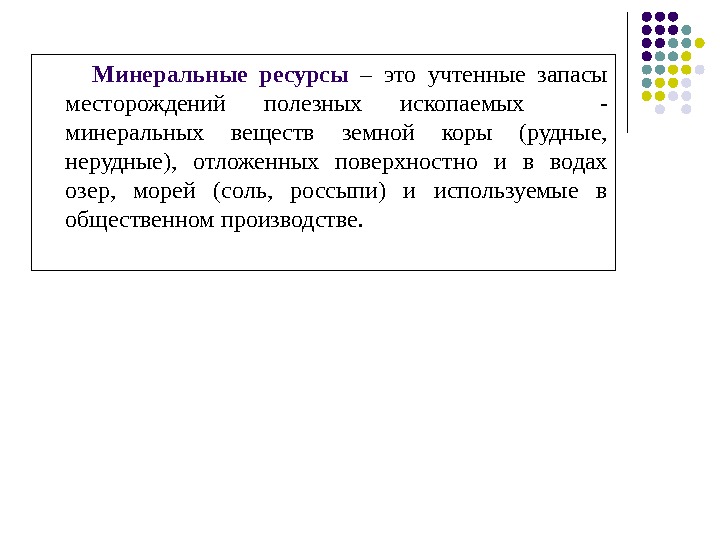 Минеральные ресурсы – это учтенные запасы месторождений полезных ископаемых - минеральных веществ земной коры (рудные, нерудные), отложенных поверхностно и в водах озер, морей (соль, россыпи) и используемые в общественном производстве.